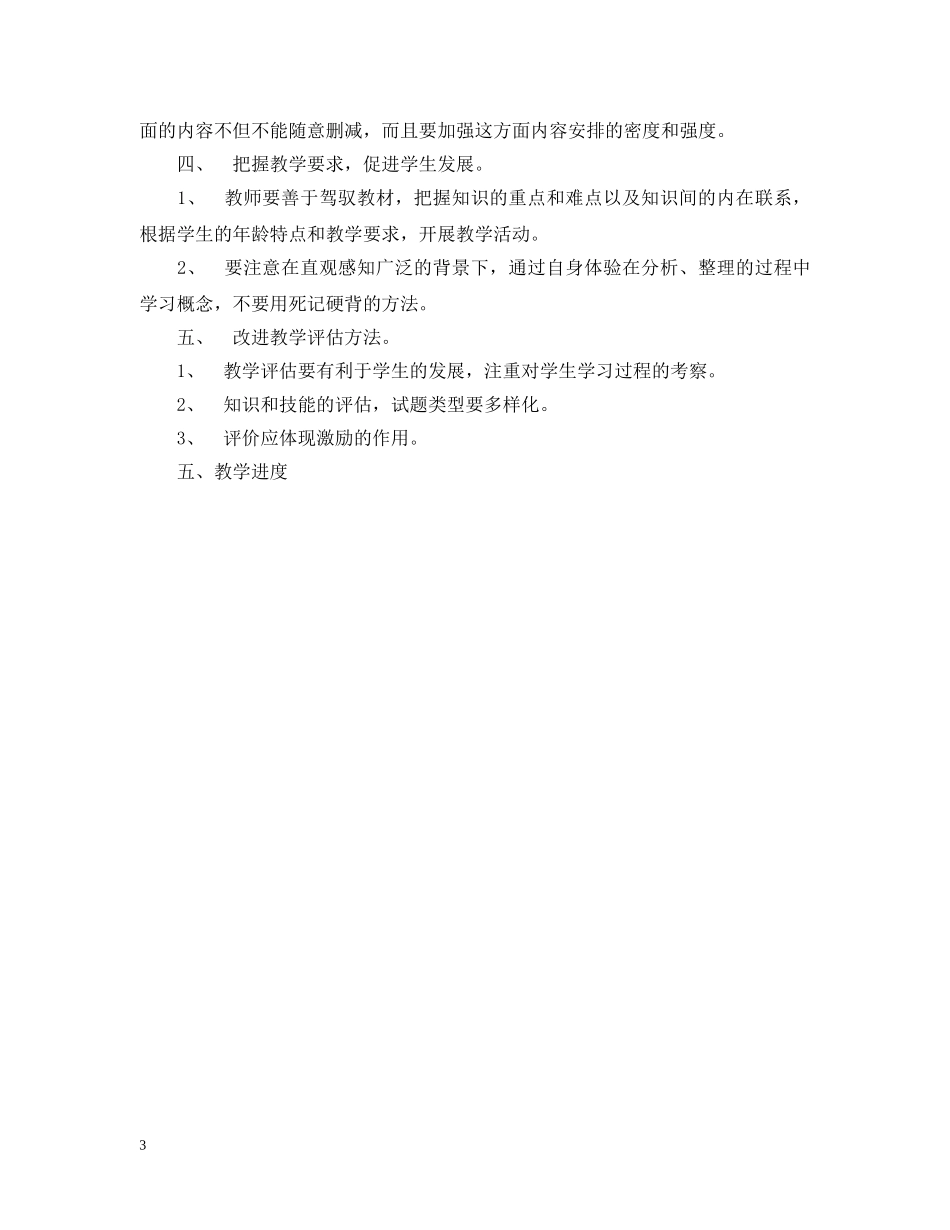 面的内容不但不能随意删减，而且要加强这方面内容安排的密度和强度。

四、 把握教学要求，促进学生发展。

1、 教师要善于驾驭教材，把握知识的重点和难点以及知识间的内在联系，根据学生的年龄特点和教学要求，开展教学活动。

2、 要注意在直观感知广泛的背景下，通过自身体验在分析、整理的过程中学习概念，不要用死记硬背的方法。

五、 改进教学评估方法。

1、 教学评估要有利于学生的发展，注重对学生学习过程的考察。

2、 知识和技能的评估，试题类型要多样化。

3、 评价应体现激励的作用。

五、教学进度

3